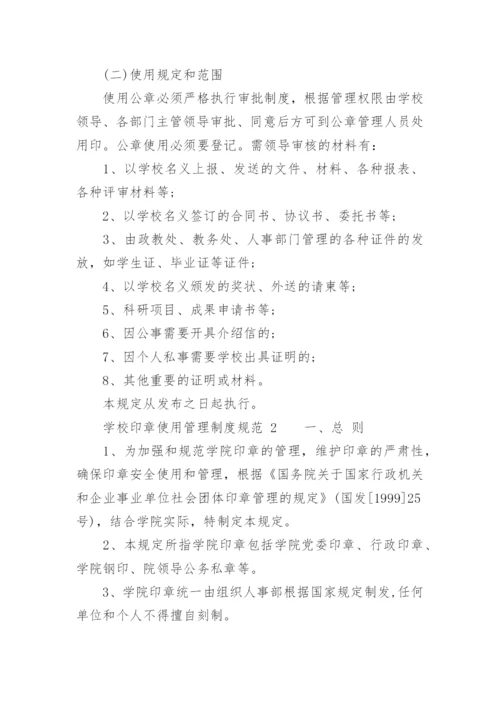 (二)使用规定和范围

使用公章必须严格执行审批制度，根据管理权限由学校领导、各部门主管领导审批、同意后方可到公章管理人员处用印。公章使用必须要登记。需领导审核的材料有：

1、以学校名义上报、发送的文件、材料、各种报表、各种评审材料等；

2、以学校名义签订的合同书、协议书、委托书等；

3、由政教处、教务处、人事部门管理的各种证件的发放，如学生证、毕业证等证件；

4、以学校名义颁发的奖状、外送的请柬等；

5、科研项目、成果申请书等；

6、因公事需要开具介绍信的；

7、因个人私事需要学校出具证明的；

8、其他重要的证明或材料。

本规定从发布之日起执行。

学校印章使用管理制度规范 2　　一、总 则

1、为加强和规范学院印章的管理，维护印章的严肃性，确保印章安全使用和管理，根据《国务院关于国家行政机关和企业事业单位社会团体印章管理的规定》(国发[1999]25号)，结合学院实际，特制定本规定。

2、本规定所指学院印章包括学院党委印章、行政印章、学院钢印、院领导公务私章等。

3、学院印章统一由组织人事部根据国家规定制发,任何单位和个人不得擅自刻制。